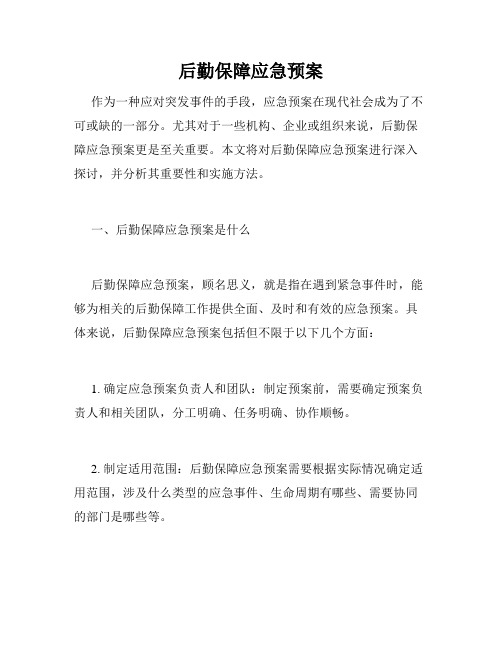 后勤保障应急预案

作为一种应对突发事件的手段，应急预案在现代社会成为了不可或缺的一部分。尤其对于一些机构、企业或组织来说，后勤保障应急预案更是至关重要。本文将对后勤保障应急预案进行深入探讨，并分析其重要性和实施方法。

一、后勤保障应急预案是什么

后勤保障应急预案，顾名思义，就是指在遇到紧急事件时，能够为相关的后勤保障工作提供全面、及时和有效的应急预案。具体来说，后勤保障应急预案包括但不限于以下几个方面：

1. 确定应急预案负责人和团队：制定预案前，需要确定预案负责人和相关团队，分工明确、任务明确、协作顺畅。

2. 制定适用范围：后勤保障应急预案需要根据实际情况确定适用范围，涉及什么类型的应急事件、生命周期有哪些、需要协同的部门是哪些等。